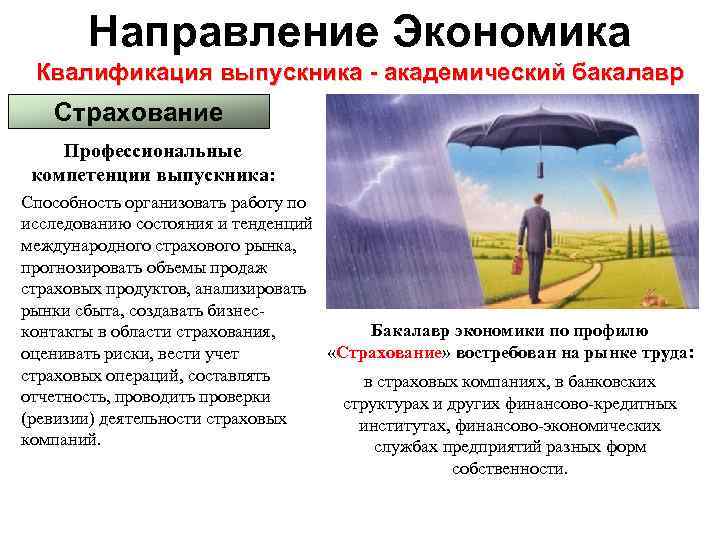 Направление Экономика

Квалификация выпускника - академический бакалавр

Страхование

Профессиональные компетенции выпускника:

Способность организовать работу по исследованию состояния и тенденций международного страхового рынка, прогнозировать объемы продаж страховых продуктов, анализировать рынки сбыта, создавать бизнес-контакты в области страхования, оценивать риски, вести учет страховых операций, составлять отчетность, проводить проверки (ревизии) деятельности страховых компаний.

Бакалавр экономики по профилю «Страхование» востребован на рынке труда:

в страховых компаниях, в банковских структурах и других финансово-кредитных институтах, финансово-экономических службах предприятий разных форм собственности.